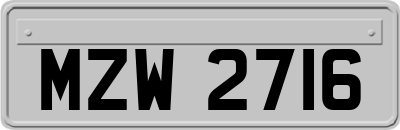 MZW 2716